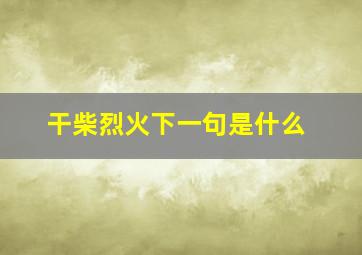 干柴烈火下一句是什么